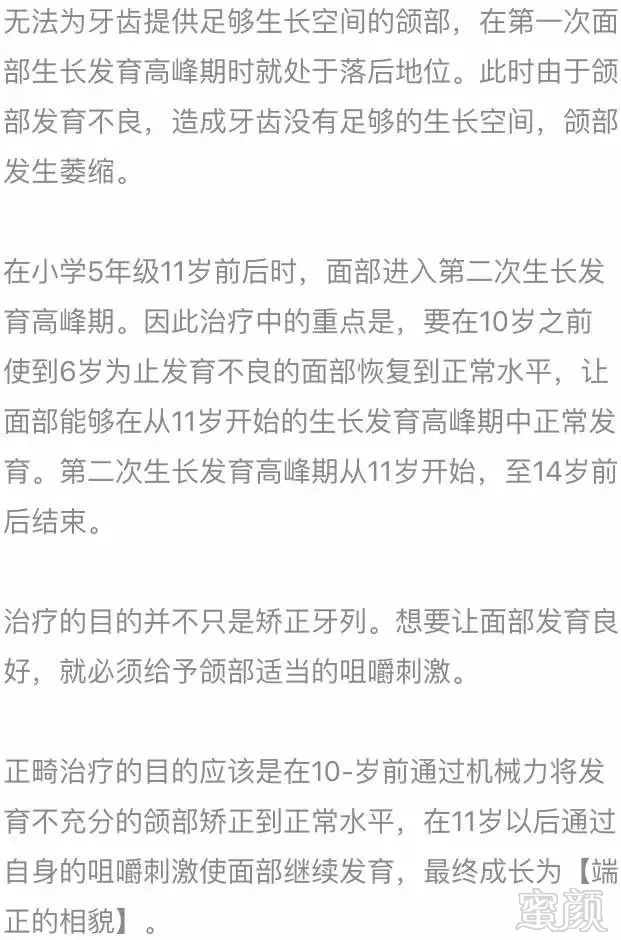 无法为牙齿提供足够生长空间的颌部，在第一次面部生长发育高峰期时就处于落后地位。此时由于颌部发育不良，造成牙齿没有足够的生长空间，颌部发生萎缩。

在小学5年级11岁前后时，面部进入第二次生长发育高峰期。因此治疗中的重点是，要在10岁之前使到6岁为止发育不良的面部恢复到正常水平，让面部能够在从11岁开始的生长发育高峰期中正常发育。第二次生长发育高峰期从11岁开始，至14岁前后结束。

治疗的目的并不只是矫正牙列。想要让面部发育良好，就必须给予颌部适当的咀嚼刺激。

正畸治疗的目的应该是在10-岁前通过机械力将发育不充分的颌部矫正到正常水平，在11岁以后通过自身的咀嚼刺激使面部继续发育，最终成长为【端正的相貌】。

蜜颜